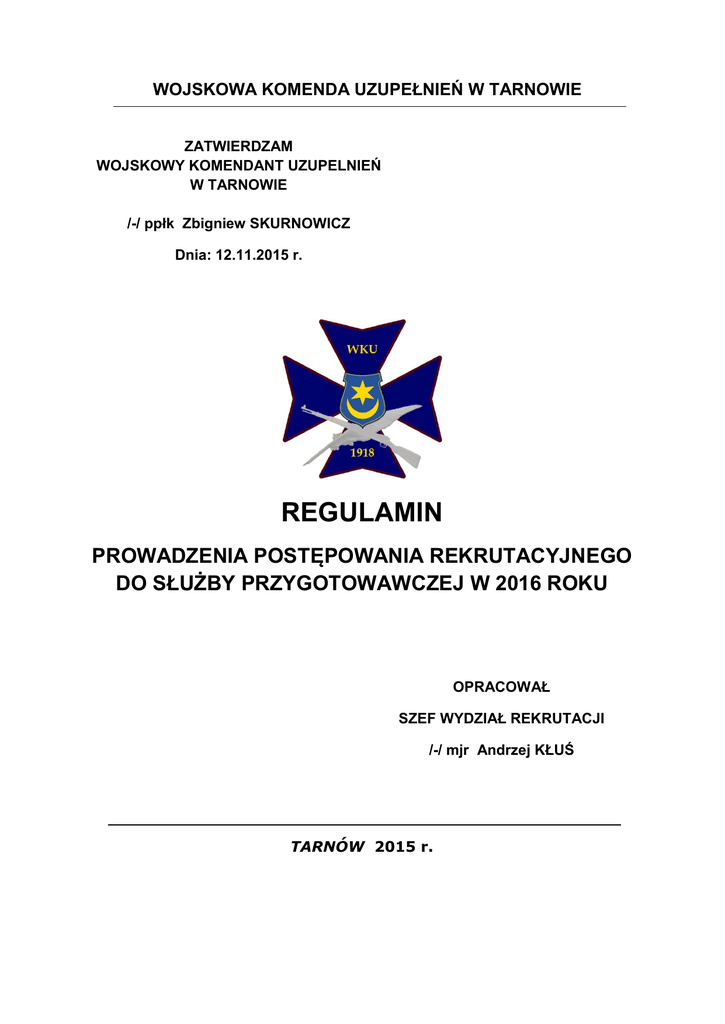 WOJSKOWA KOMENDA UZUPEŁNIEŃ W TARNOWIE

ZATWIERDZAM
WOJSKOWY KOMENDANT UZUPELNIEŃ
W TARNOWIE

/-/ ppłk Zbigniew SKURNOWICZ

Dnia: 12.11.2015 r.

WKU

1918

REGULAMIN

PROWADZENIA POSTĘPOWANIA REKRUTACYJNEGO DO SŁUŻBY PRZYGOTOWAWCZEJ W 2016 ROKU

OPRACOWAŁ

SZEF WYDZIAŁ REKRUTACJI

/-/ mjr Andrzej KŁUŚ

TARNÓW 2015 r.